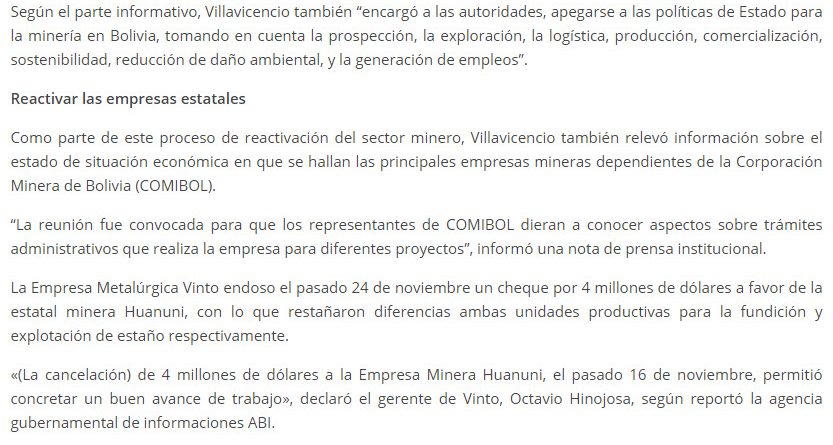 Según el parte informativo, Villavicencio también “encargó a las autoridades, apegarse a las políticas de Estado para la minería en Bolivia, tomando en cuenta la prospección, la exploración, la logística, producción, comercialización, sostenibilidad, reducción de daño ambiental, y la generación de empleos”.

Reactivar las empresas estatales

Como parte de este proceso de reactivación del sector minero, Villavicencio también relevó información sobre el estado de situación económica en que se hallan las principales empresas mineras dependientes de la Corporación Minera de Bolivia (COMIBOL).

“La reunión fue convocada para que los representantes de COMIBOL dieran a conocer aspectos sobre trámites administrativos que realiza la empresa para diferentes proyectos”, informó una nota de prensa institucional.

La Empresa Metalúrgica Vinto endoso el pasado 24 de noviembre un cheque por 4 millones de dólares a favor de la estatal minera Huanuni, con lo que restañaron diferencias ambas unidades productivas para la fundición y explotación de estaño respectivamente.

«(La cancelación) de 4 millones de dólares a la Empresa Minera Huanuni, el pasado 16 de noviembre, permitió concretar un buen avance de trabajo», declaró el gerente de Vinto, Octavio Hinojosa, según reportó la agencia gubernamental de informaciones ABI.